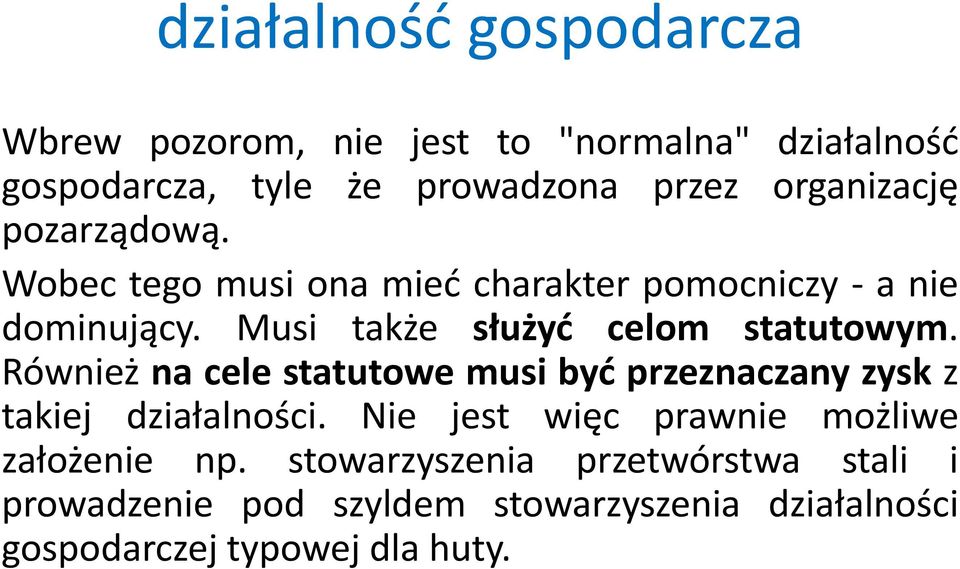 działalność gospodarcza

Wbrew pozorom, nie jest to "normalna" działalność gospodarcza, tyle że prowadzona przez organizację pozarządową.

Wobec tego musi ona mieć charakter pomocniczy - a nie dominujący. Musi także służyć celom statutowym. Również na cele statutowe musi być przeznaczany zysk z takiej działalności. Nie jest więc prawnie możliwe założenie np. stowarzyszenia przetwórstwa stali i prowadzenie pod szyldem stowarzyszenia działalności gospodarczej typowej dla huty.